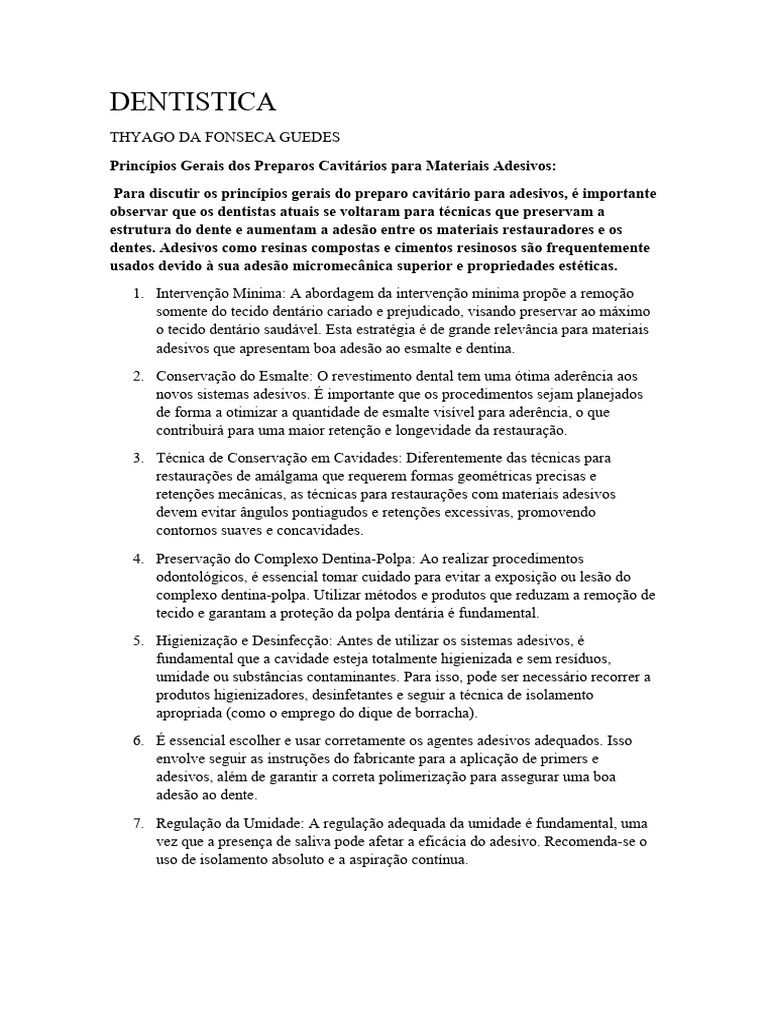 DENTISTICA

THYAGO DA FONSECA GUEDES

Princípios Gerais dos Preparos Cavitários para Materiais Adesivos:

Para discutir os princípios gerais do preparo cavitário para adesivos, é importante observar que os dentistas atuais se voltaram para técnicas que preservam a estrutura do dente e aumentam a adesão entre os materiais restauradores e os dentes. Adesivos como resinas compostas e cimentos resinosos são frequentemente usados devido à sua adesão micromecânica superior e propriedades estéticas.

1. Intervenção Mínima: A abordagem da intervenção mínima propõe a remoção somente do tecido dentário cariado e prejudicado, visando preservar ao máximo o tecido dentário saudável. Esta estratégia é de grande relevância para materiais adesivos que apresentam boa adesão ao esmalte e dentina.

2. Conservação do Esmalte: O revestimento dental tem uma ótima aderência aos novos sistemas adesivos. É importante que os procedimentos sejam planejados de forma a otimizar a quantidade de esmalte visível para aderência, o que contribuirá para uma maior retenção e longevidade da restauração.

3. Técnica de Conservação em Cavidades: Diferentemente das técnicas para restaurações de amálgama que requerem formas geométricas precisas e retenções mecânicas, as técnicas para restaurações com materiais adesivos devem evitar ângulos pontiagudos e retenções excessivas, promovendo contornos suaves e concavidades.

4. Preservação do Complexo Dentina-Polpa: Ao realizar procedimentos odontológicos, é essencial tomar cuidado para evitar a exposição ou lesão do complexo dentina-polpa. Utilizar métodos e produtos que reduzam a remoção de tecido e garantam a proteção da polpa dentária é fundamental.

5. Higienização e Desinfecção: Antes de utilizar os sistemas adesivos, é fundamental que a cavidade esteja totalmente higienizada e sem resíduos, umidade ou substâncias contaminantes. Para isso, pode ser necessário recorrer a produtos higienizadores, desinfetantes e seguir a técnica de isolamento apropriada (como o emprego do dique de borracha).

6. É essencial escolher e usar corretamente os agentes adesivos adequados. Isso envolve seguir as instruções do fabricante para a aplicação de primers e adesivos, além de garantir a correta polimerização para assegurar uma boa adesão ao dente.

7. Regulação da Umidade: A regulação adequada da umidade é fundamental, uma vez que a presença de saliva pode afetar a eficácia do adesivo. Recomenda-se o uso de isolamento absoluto e a aspiração contínua.